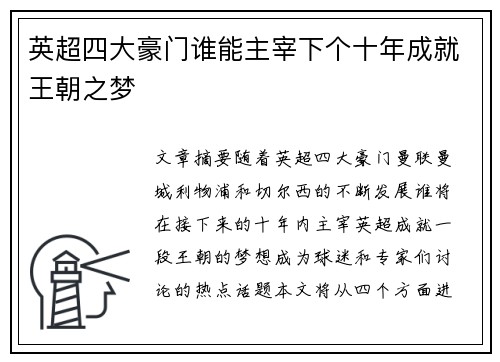 英超四大豪门谁能主宰下个十年成就王朝之梦

文章摘要随着英超四大豪门曼联曼城利物浦和切尔西的不断发展谁将在接下来的十年内主宰英超成就一段王朝的梦想成为球迷和专家们讨论的热点话题本文将从四个方面进